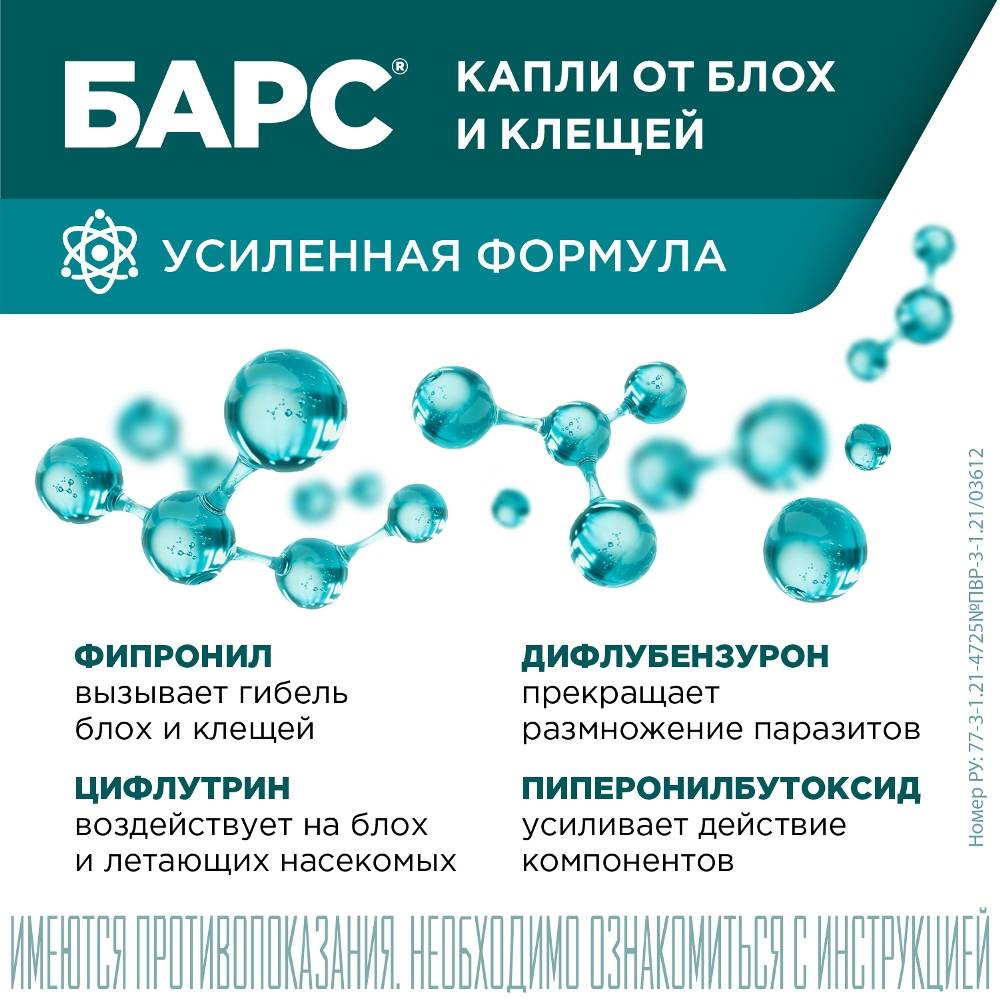 БАРС®

КАПЛИ ОТ БЛОХ И КЛЕЩЕЙ

УСИЛЕННАЯ ФОРМУЛА

ФИПРОНИЛ
вызывает гибель блох и клещей

ЦИФЛУТРИН
воздействует на блох и летающих насекомых

ДИФЛУБЕНЗУРОН
прекращает размножение паразитов

ПИПЕРОНИЛБУТОКСИД
усиливает действие компонентов

Номер РУ: 77-3-1.21-4725№ПВР-3-1.21/03612

ИМЕЮТСЯ ПРОТИВОПОКАЗАНИЯ. НЕОБХОДИМО ОЗНАКОМИТЬСЯ С ИНСТРУКЦИЕЙ